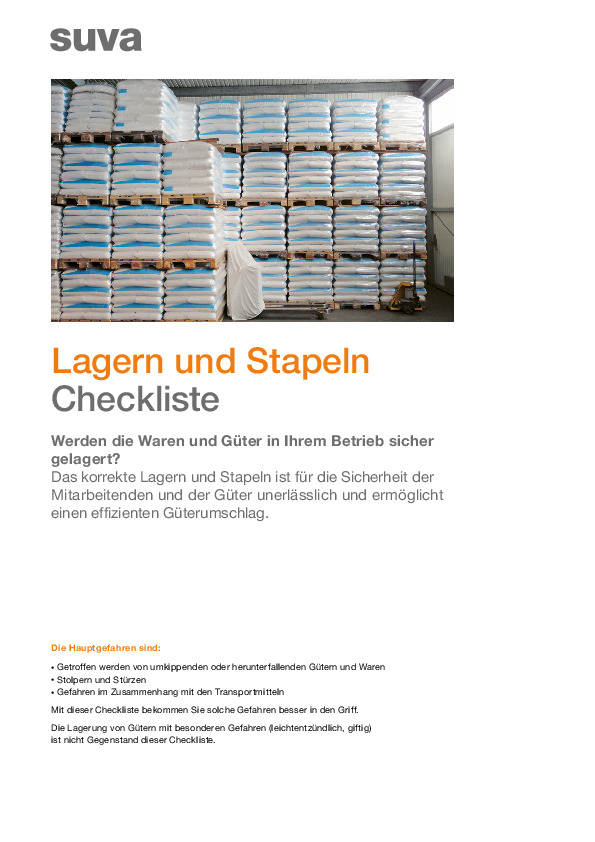 suva

Lagern und Stapeln
Checkliste

Werden die Waren und Güter in Ihrem Betrieb sicher gelagert?
Das korrekte Lagern und Stapeln ist für die Sicherheit der Mitarbeitenden und der Güter unerlässlich und ermöglicht einen effizienten Güterumschlag.

Die Hauptgefahren sind:

• Getroffen werden von umkippenden oder herunterfallenden Gütern und Waren
• Stolpern und Stürzen
• Gefahren im Zusammenhang mit den Transportmitteln

Mit dieser Checkliste bekommen Sie solche Gefahren besser in den Griff.

Die Lagerung von Gütern mit besonderen Gefahren (leichtentzündlich, giftig) ist nicht Gegenstand dieser Checkliste.